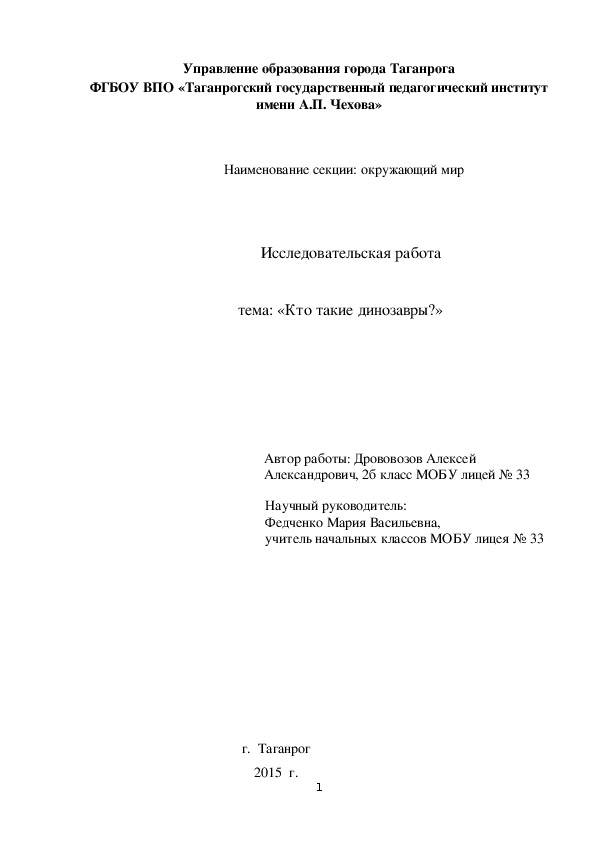 Управление образования города Таганрога
ФГБОУ ВПО «Таганрогский государственный педагогический институт имени А.П. Чехова»

Наименование секции: окружающий мир

Исследовательская работа

тема: «Кто такие динозавры?»

Автор работы: Дрововозов Алексей Александрович, 2б класс МОБУ лицей № 33

Научный руководитель:
Федченко Мария Васильевна,
учитель начальных классов МОБУ лицея № 33

г. Таганрог
2015 г.

1